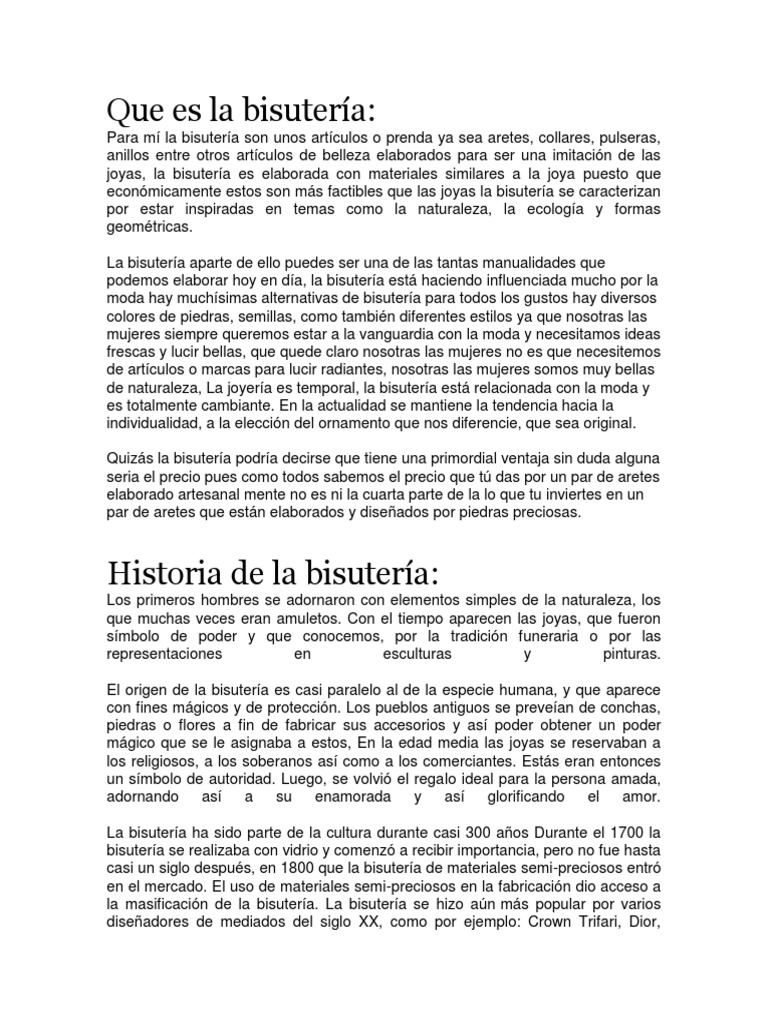 Que es la bisutería:

Para mí la bisutería son unos artículos o prenda ya sea aretes, collares, pulseras, anillos entre otros artículos de belleza elaborados para ser una imitación de las joyas, la bisutería es elaborada con materiales similares a la joya puesto que económicamente estos son más factibles que las joyas la bisutería se caracterizan por estar inspiradas en temas como la naturaleza, la ecología y formas geométricas.

La bisutería aparte de ello puedes ser una de las tantas manualidades que podemos elaborar hoy en día, la bisutería está haciendo influenciada mucho por la moda hay muchísimas alternativas de bisutería para todos los gustos hay diversos colores de piedras, semillas, como también diferentes estilos ya que nosotras las mujeres siempre queremos estar a la vanguardia con la moda y necesitamos ideas frescas y lucir bellas, que quede claro nosotras las mujeres no es que necesitemos de artículos o marcas para lucir radiantes, nosotras las mujeres somos muy bellas de naturaleza, La joyería es temporal, la bisutería está relacionada con la moda y es totalmente cambiante. En la actualidad se mantiene la tendencia hacia la individualidad, a la elección del ornamento que nos diferencie, que sea original.

Quizás la bisutería podría decirse que tiene una primordial ventaja sin duda alguna seria el precio pues como todos sabemos el precio que tú das por un par de aretes elaborado artesanal mente no es ni la cuarta parte de la lo que tu inviertes en un par de aretes que están elaborados y diseñados por piedras preciosas.

Historia de la bisutería:

Los primeros hombres se adornaron con elementos simples de la naturaleza, los que muchas veces eran amuletos. Con el tiempo aparecen las joyas, que fueron símbolo de poder y que conocemos, por la tradición funeraria o por las representaciones en esculturas y pinturas.

El origen de la bisutería es casi paralelo al de la especie humana, y que aparece con fines mágicos y de protección. Los pueblos antiguos se preveían de conchas, piedras o flores a fin de fabricar sus accesorios y así poder obtener un poder mágico que se le asignaba a estos, En la edad media las joyas se reservaban a los religiosos, a los soberanos así como a los comerciantes. Estás eran entonces un símbolo de autoridad. Luego, se volvió el regalo ideal para la persona amada, adornando así a su enamorada y así glorificando el amor.

La bisutería ha sido parte de la cultura durante casi 300 años Durante el 1700 la bisutería se realizaba con vidrio y comenzó a recibir importancia, pero no fue hasta casi un siglo después, en 1800 que la bisutería de materiales semi-preciosos entró en el mercado. El uso de materiales semi-preciosos en la fabricación dio acceso a la masificación de la bisutería. La bisutería se hizo aún más popular por varios diseñadores de mediados del siglo XX, como por ejemplo: Crown Trifari, Dior,